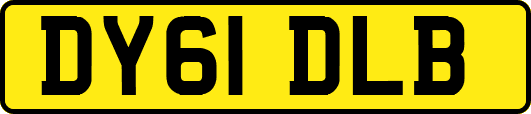 DY61 DLB